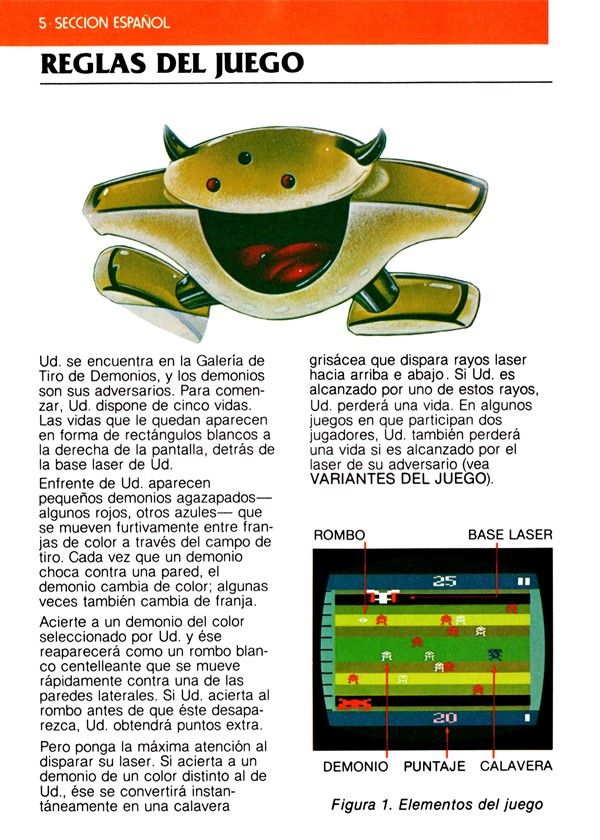 5 · SECCION ESPAÑOL

REGLAS DEL JUEGO

Ud. se encuentra en la Galería de Tiro de Demonios, y los demonios son sus adversarios. Para comenzar, Ud. dispone de cinco vidas. Las vidas que le quedan aparecen en forma de rectángulos blancos a la derecha de la pantalla, detrás de la base laser de Ud.

Enfrente de Ud. aparecen pequeños demonios agazapados— algunos rojos, otros azules— que se mueven furtivamente entre franjas de color a través del campo de tiro. Cada vez que un demonio choca contra una pared, el demonio cambia de color; algunas veces también cambia de franja.

Acierte a un demonio del color seleccionado por Ud. y ése reaparecerá como un rombo blanco centelleante que se mueve rápidamente contra una de las paredes laterales. Si Ud. acierta al rombo antes de que éste desaparezca, Ud. obtendrá puntos extra.

Pero ponga la máxima atención al disparar su laser. Si acierta a un demonio de un color distinto al de Ud., ése se convertirá instantáneamente en una calavera grisácea que dispara rayos laser hacia arriba e abajo. Si Ud. es alcanzado por uno de estos rayos, Ud. perderá una vida. En algunos juegos en que participan dos jugadores, Ud. también perderá una vida si es alcanzado por el laser de su adversario (vea VARIANTES DEL JUEGO).

ROMBO
BASE LASER
25
20
DEMONIO
PUNTAJE
CALAVERA

Figura 1. Elementos del juego